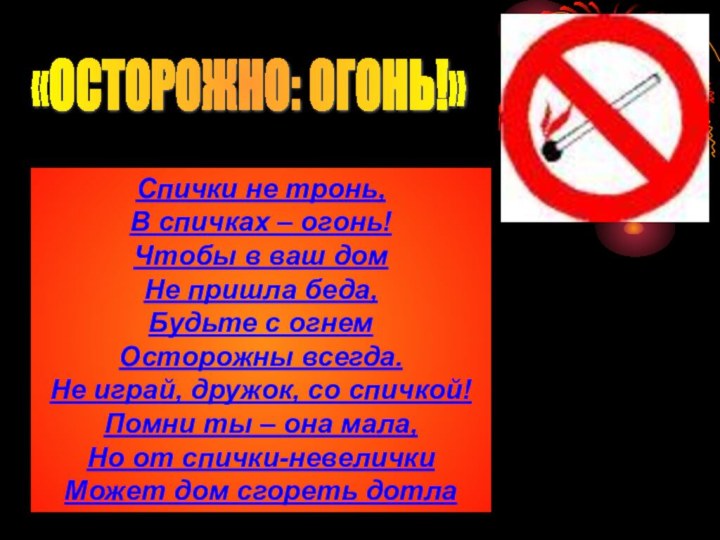 «ОСТОРОЖНО: ОГОНЬ!»

Спички не тронь,
В спичках – огонь!
Чтобы в ваш дом
Не пришла беда,
Будьте с огнем
Осторожны всегда.
Не играй, дружок, со спичкой!
Помни ты – она мала,
Но от спички-невелички
Может дом сгореть дотла